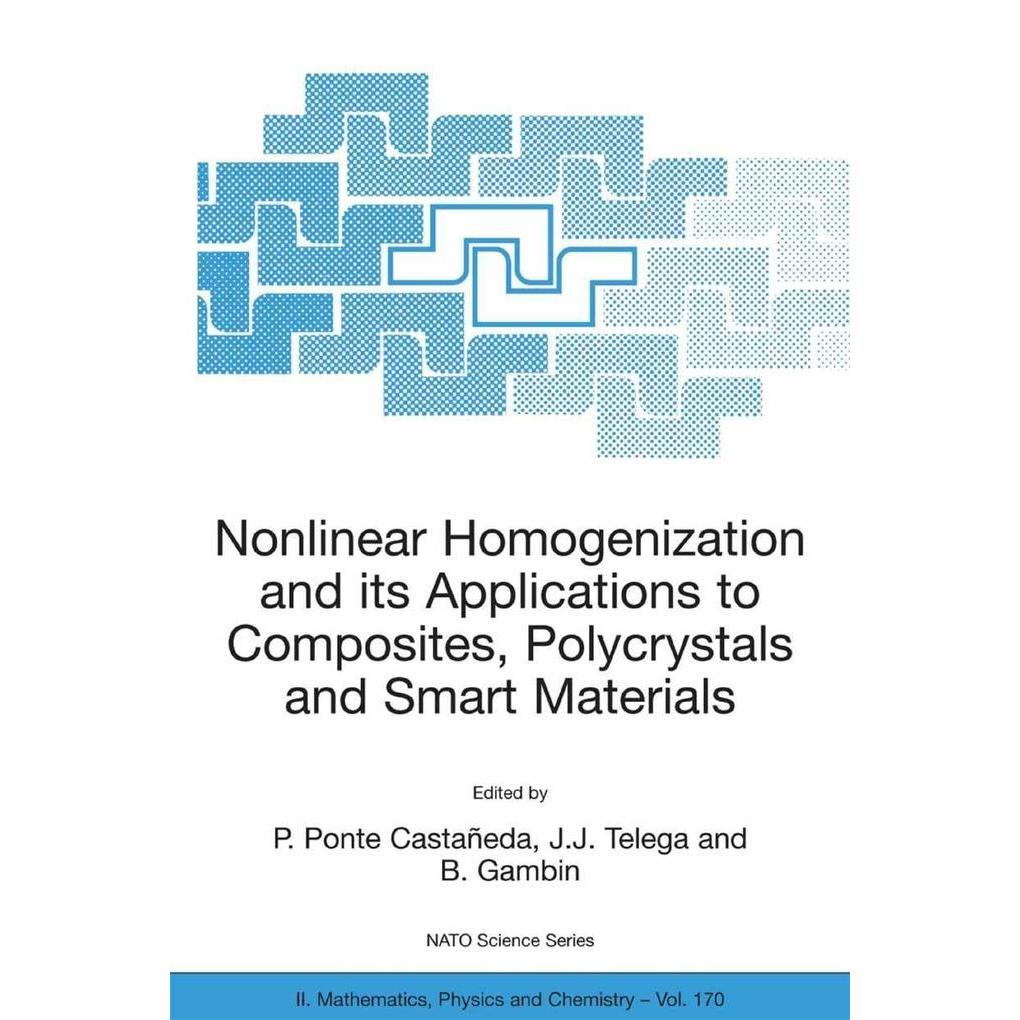 Nonlinear Homogenization and its Applications to Composites, Polycrystals and Smart Materials

Edited by

P. Ponte Castañeda, J.J. Telega and B. Gambin

NATO Science Series

II. Mathematics, Physics and Chemistry – Vol. 170